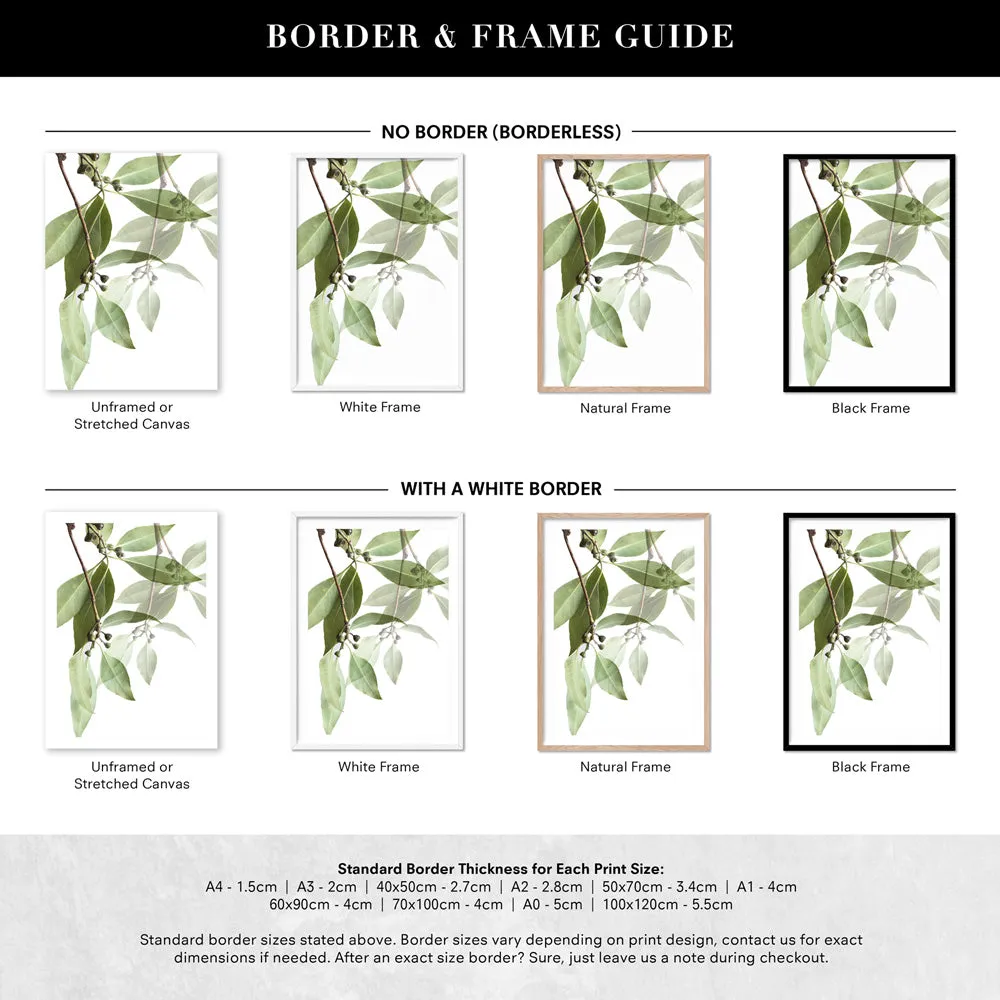 BORDER & FRAME GUIDE

NO BORDER (BORDERLESS)

Unframed or Stretched Canvas

White Frame

Natural Frame

Black Frame

WITH A WHITE BORDER

Unframed or Stretched Canvas

White Frame

Natural Frame

Black Frame

Standard Border Thickness for Each Print Size:
A4 - 1.5cm | A3 - 2cm | 40x50cm - 2.7cm | A2 - 2.8cm | 50x70cm - 3.4cm | A1 - 4cm
60x90cm - 4cm | 70x100cm - 4cm | A0 - 5cm | 100x120cm - 5.5cm

Standard border sizes stated above. Border sizes vary depending on print design, contact us for exact dimensions if needed. After an exact size border? Sure, just leave us a note during checkout.